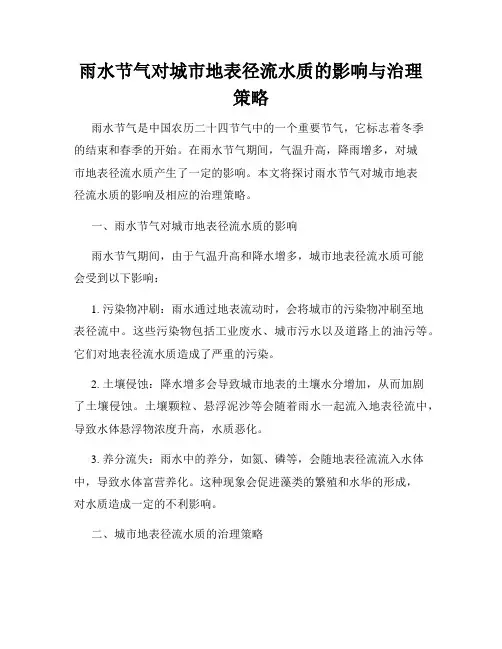 雨水节气对城市地表径流水质的影响与治理策略

雨水节气是中国农历二十四节气中的一个重要节气，它标志着冬季的结束和春季的开始。在雨水节气期间，气温升高，降雨增多，对城市地表径流水质产生了一定的影响。本文将探讨雨水节气对城市地表径流水质的影响及相应的治理策略。

一、雨水节气对城市地表径流水质的影响

雨水节气期间，由于气温升高和降水增多，城市地表径流水质可能会受到以下影响：

1. 污染物冲刷：雨水通过地表流动时，会将城市的污染物冲刷至地表径流中。这些污染物包括工业废水、城市污水以及道路上的油污等。它们对地表径流水质造成了严重的污染。

2. 土壤侵蚀：降水增多会导致城市地表的土壤水分增加，从而加剧了土壤侵蚀。土壤颗粒、悬浮泥沙等会随着雨水一起流入地表径流中，导致水体悬浮物浓度升高，水质恶化。

3. 养分流失：雨水中的养分，如氮、磷等，会随地表径流流入水体中，导致水体富营养化。这种现象会促进藻类的繁殖和水华的形成，对水质造成一定的不利影响。

二、城市地表径流水质的治理策略